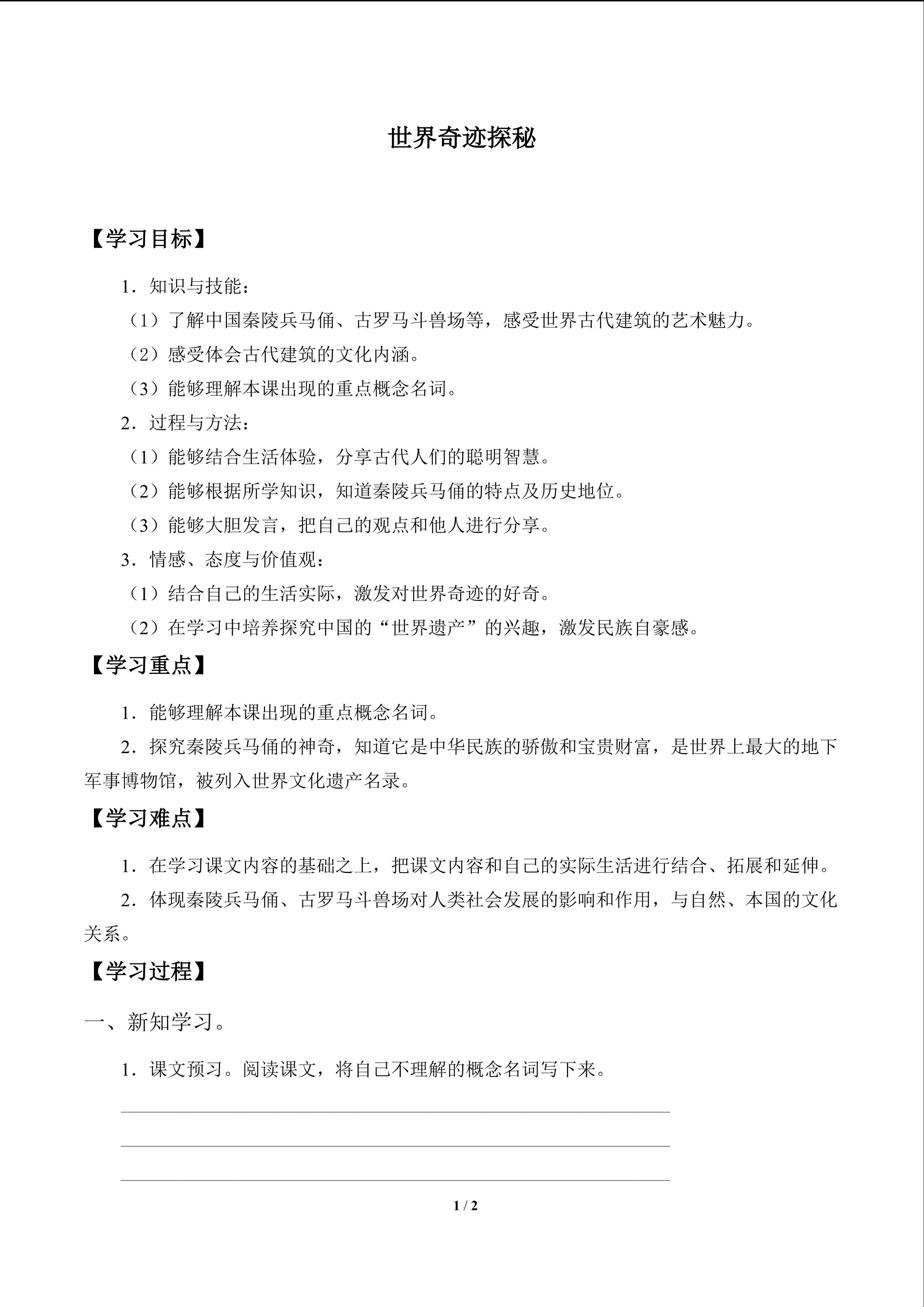 世界奇迹探秘

【学习目标】

1．知识与技能：

（1）了解中国秦陵兵马俑、古罗马斗兽场等，感受世界古代建筑的艺术魅力。

（2）感受体会古代建筑的文化内涵。

（3）能够理解本课出现的重点概念名词。

2．过程与方法：

（1）能够结合生活体验，分享古代人们的聪明智慧。

（2）能够根据所学知识，知道秦陵兵马俑的特点及历史地位。

（3）能够大胆发言，把自己的观点和他人进行分享。

3．情感、态度与价值观：

（1）结合自己的生活实际，激发对世界奇迹的好奇。

（2）在学习中培养探究中国的“世界遗产”的兴趣，激发民族自豪感。

【学习重点】

1．能够理解本课出现的重点概念名词。

2．探究秦陵兵马俑的神奇，知道它是中华民族的骄傲和宝贵财富，是世界上最大的地下军事博物馆，被列入世界文化遗产名录。

【学习难点】

1．在学习课文内容的基础之上，把课文内容和自己的实际生活进行结合、拓展和延伸。

2．体现秦陵兵马俑、古罗马斗兽场对人类社会发展的影响和作用，与自然、本国的文化关系。

【学习过程】

一、新知学习。

1．课文预习。阅读课文，将自己不理解的概念名词写下来。

____

____

____

1 / 2